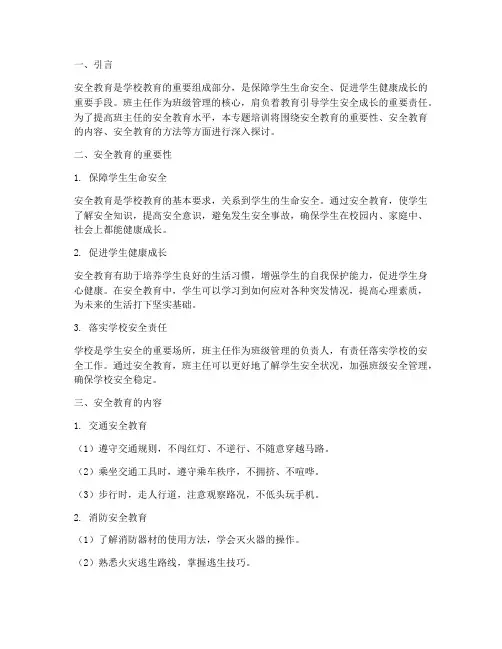 一、引言

安全教育是学校教育的重要组成部分，是保障学生生命安全、促进学生健康成长的重要手段。班主任作为班级管理的核心，肩负着教育引导学生安全成长的重要责任。为了提高班主任的安全教育水平，本专题培训将围绕安全教育的重要性、安全教育的内容、安全教育的方法等方面进行深入探讨。

二、安全教育的重要性

1. 保障学生生命安全

安全教育是学校教育的基本要求，关系到学生的生命安全。通过安全教育，使学生了解安全知识，提高安全意识，避免发生安全事故，确保学生在校园内、家庭中、社会上都能健康成长。

2. 促进学生健康成长

安全教育有助于培养学生良好的生活习惯，增强学生的自我保护能力，促进学生身心健康。在安全教育中，学生可以学习到如何应对各种突发情况，提高心理素质，为未来的生活打下坚实基础。

3. 落实学校安全责任

学校是学生安全的重要场所，班主任作为班级管理的负责人，有责任落实学校的安全工作。通过安全教育，班主任可以更好地了解学生安全状况，加强班级安全管理，确保学校安全稳定。

三、安全教育的内容

1. 交通安全教育

（1）遵守交通规则，不闯红灯、不逆行、不随意穿越马路。

（2）乘坐交通工具时，遵守乘车秩序，不拥挤、不喧哗。

（3）步行时，走人行道，注意观察路况，不低头玩手机。

2. 消防安全教育

（1）了解消防器材的使用方法，学会灭火器的操作。

（2）熟悉火灾逃生路线，掌握逃生技巧。